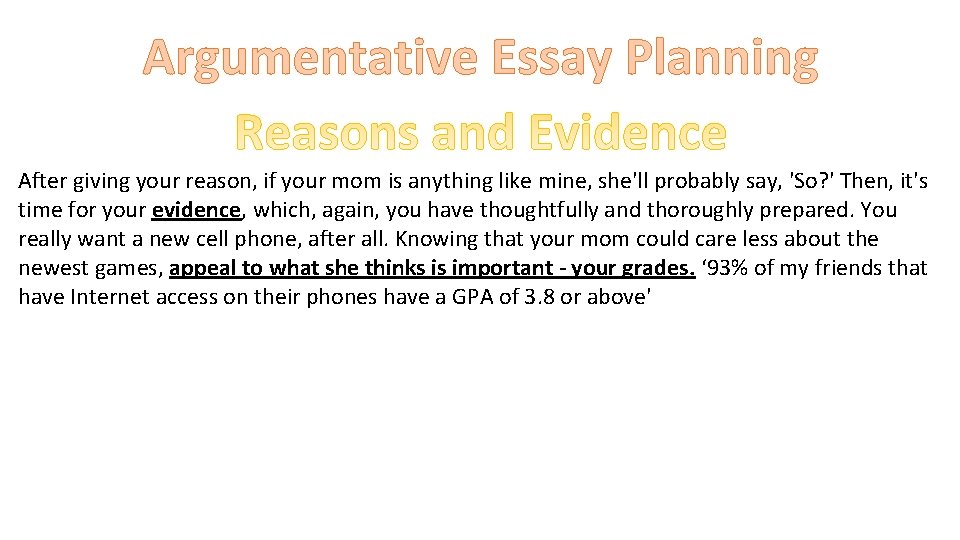 Argumentative Essay Planning

Reasons and Evidence

After giving your reason, if your mom is anything like mine, she'll probably say, 'So?' Then, it's time for your evidence, which, again, you have thoughtfully and thoroughly prepared. You really want a new cell phone, after all. Knowing that your mom could care less about the newest games, appeal to what she thinks is important - your grades. '93% of my friends that have Internet access on their phones have a GPA of 3.8 or above'